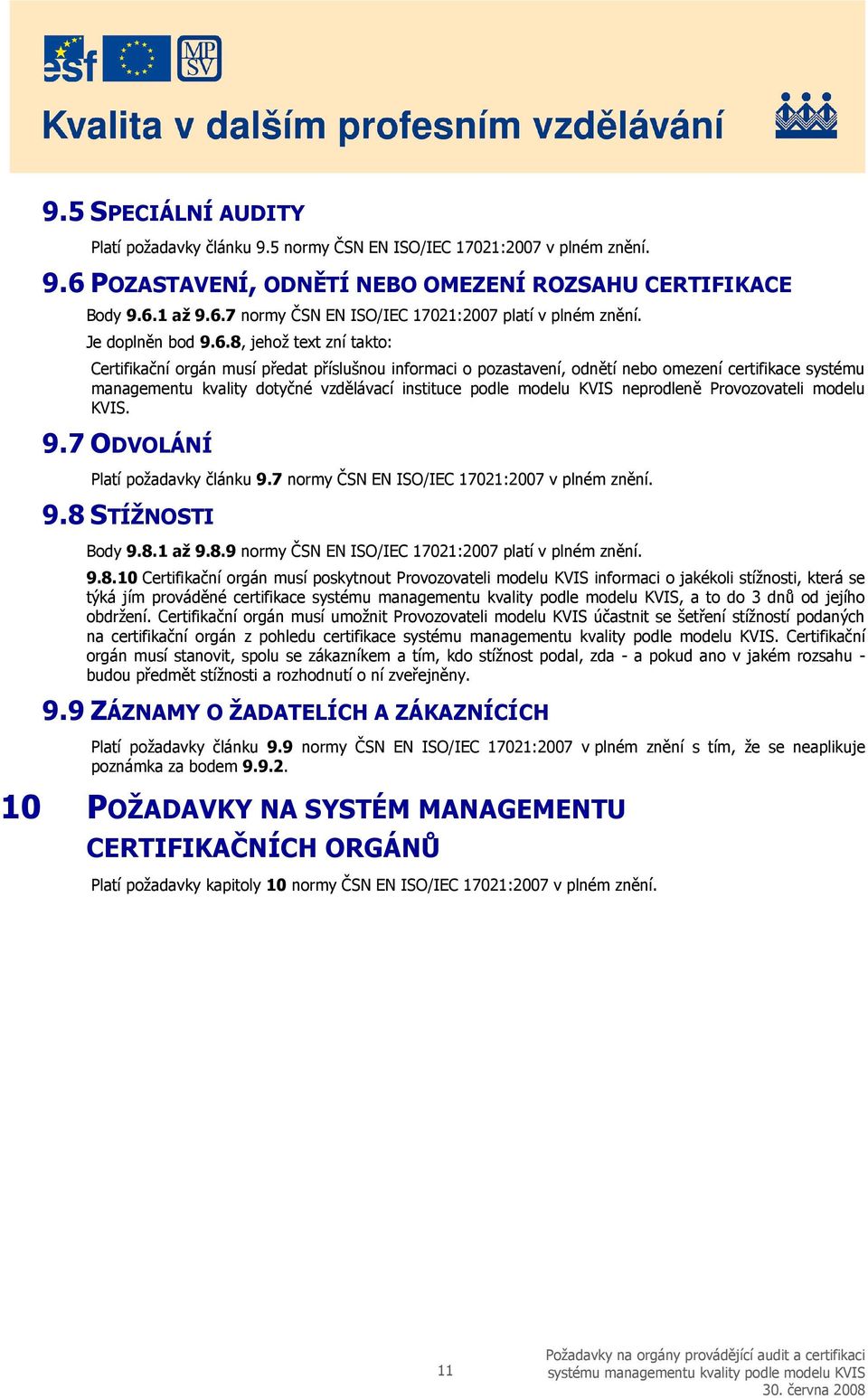 esf

MP SV

Kvalita v dalším profesním vzdělávání

9.5 SPECIÁLNÍ AUDITY

Platí požadavky článku 9.5 normy ČSN EN ISO/IEC 17021:2007 v plném znění.

9.6 POZASTAVENÍ, ODNĚTÍ NEBO OMEZENÍ ROZSAHU CERTIFIKACE

Body 9.6.1 až 9.6.7 normy ČSN EN ISO/IEC 17021:2007 platí v plném znění.

Je doplněn bod 9.6.8, jehož text zní takto:

Certifikační orgán musí předat příslušnou informaci o pozastavení, odnětí nebo omezení certifikace systému managementu kvality dotyčné vzdělávací instituce podle modelu KVIS neprodleně Provozovateli modelu KVIS.

9.7 ODVOLÁNÍ

Platí požadavky článku 9.7 normy ČSN EN ISO/IEC 17021:2007 v plném znění.

9.8 STÍŽNOSTI

Body 9.8.1 až 9.8.9 normy ČSN EN ISO/IEC 17021:2007 platí v plném znění.

9.8.10 Certifikační orgán musí poskytnout Provozovateli modelu KVIS informaci o jakékoli stížnosti, která se týká jím prováděné certifikace systému managementu kvality podle modelu KVIS, a to do 3 dnů od jejího obdržení. Certifikační orgán musí umožnit Provozovateli modelu KVIS účastnit se šetření stížností podaných na certifikační orgán z pohledu certifikace systému managementu kvality podle modelu KVIS. Certifikační orgán musí stanovit, spolu se zákazníkem a tím, kdo stížnost podal, zda - a pokud ano v jakém rozsahu - budou předmět stížnosti a rozhodnutí o ní zveřejněny.

9.9 ZÁZNAMY O ŽADATELÍCH A ZÁKAZNÍCÍCH

Platí požadavky článku 9.9 normy ČSN EN ISO/IEC 17021:2007 v plném znění s tím, že se neaplikuje poznámka za bodem 9.9.2.

10 POŽADAVKY NA SYSTÉM MANAGEMENTU CERTIFIKAČNÍCH ORGÁNŮ

Platí požadavky kapitoly 10 normy ČSN EN ISO/IEC 17021:2007 v plném znění.

11

Požadavky na orgány provádějící audit a certifikaci systému managementu kvality podle modelu KVIS
30. června 2008